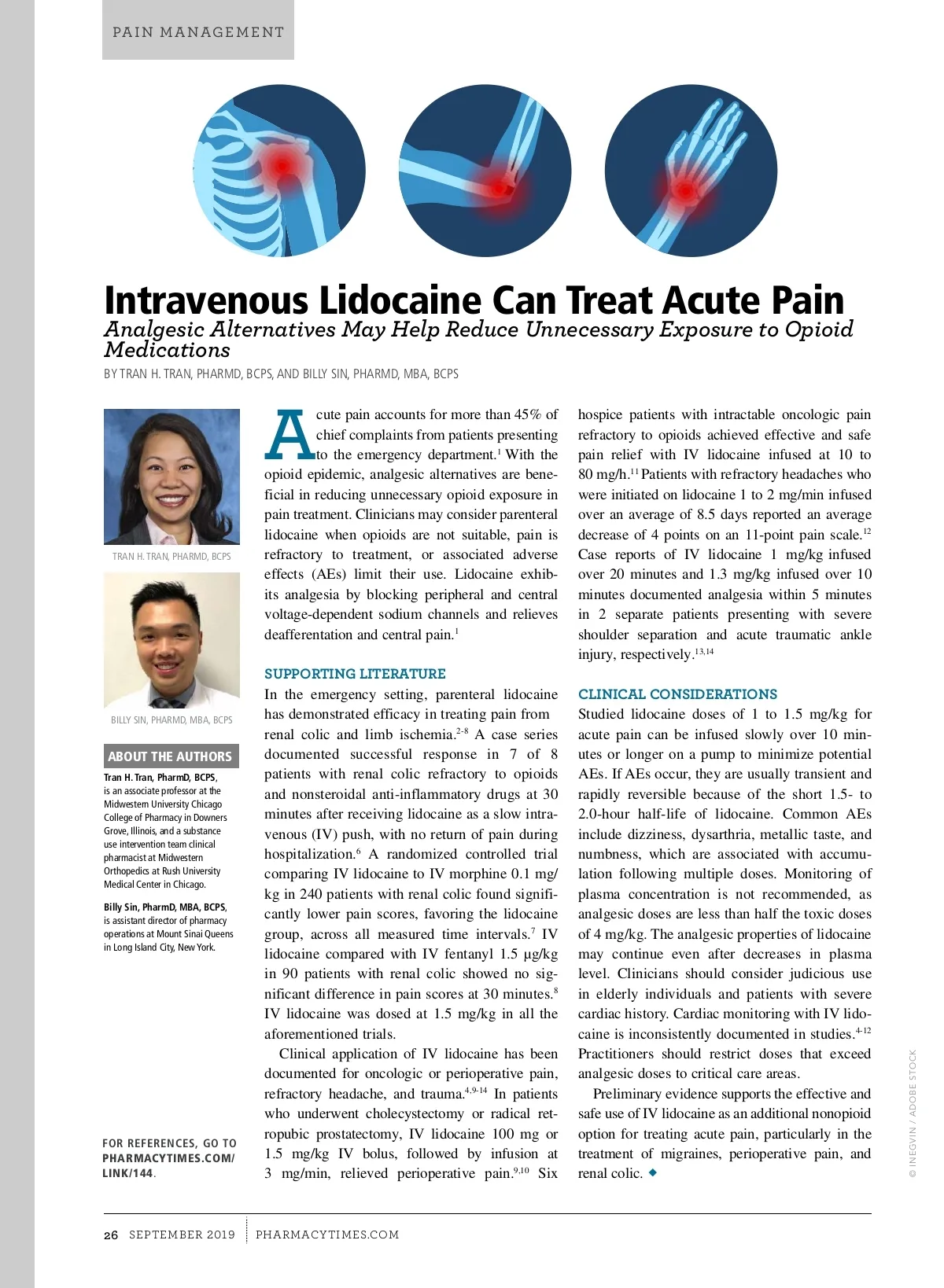 PAIN MANAGEMENT

Intravenous Lidocaine Can Treat Acute Pain

Analgesic Alternatives May Help Reduce Unnecessary Exposure to Opioid Medications

BY TRAN H. TRAN, PHARMD, BCPS, AND BILLY SIN, PHARMD, MBA, BCPS

TRAN H. TRAN, PHARMD, BCPS

BILLY SIN, PHARMD, MBA, BCPS

ABOUT THE AUTHORS

Tran H. Tran, PharmD, BCPS, is an associate professor at the Midwestern University Chicago College of Pharmacy in Downers Grove, Illinois, and a substance use intervention team clinical pharmacist at Midwestern Orthopedics at Rush University Medical Center in Chicago.

Billy Sin, PharmD, MBA, BCPS, is assistant director of pharmacy operations at Mount Sinai Queens in Long Island City, New York.

FOR REFERENCES, GO TO PHARMACYTIMES.COM/LINK/144.

Acute pain accounts for more than 45% of chief complaints from patients presenting to the emergency department.$^{1}$ With the opioid epidemic, analgesic alternatives are beneficial in reducing unnecessary opioid exposure in pain treatment. Clinicians may consider parenteral lidocaine when opioids are not suitable, pain is refractory to treatment, or associated adverse effects (AEs) limit their use. Lidocaine exhibits analgesia by blocking peripheral and central voltage-dependent sodium channels and relieves deafferentation and central pain.$^{1}$

SUPPORTING LITERATURE

In the emergency setting, parenteral lidocaine has demonstrated efficacy in treating pain from renal colic and limb ischemia.$^{2-8}$ A case series documented successful response in 7 of 8 patients with renal colic refractory to opioids and nonsteroidal anti-inflammatory drugs at 30 minutes after receiving lidocaine as a slow intravenous (IV) push, with no return of pain during hospitalization.$^{6}$ A randomized controlled trial comparing IV lidocaine to IV morphine 0.1 mg/kg in 240 patients with renal colic found significantly lower pain scores, favoring the lidocaine group, across all measured time intervals.$^{7}$ IV lidocaine compared with IV fentanyl 1.5 μg/kg in 90 patients with renal colic showed no significant difference in pain scores at 30 minutes.$^{8}$ IV lidocaine was dosed at 1.5 mg/kg in all the aforementioned trials.

Clinical application of IV lidocaine has been documented for oncologic or perioperative pain, refractory headache, and trauma.$^{4,9-14}$ In patients who underwent cholecystectomy or radical retropubic prostatectomy, IV lidocaine 100 mg or 1.5 mg/kg IV bolus, followed by infusion at 3 mg/min, relieved perioperative pain.$^{9,10}$ Six hospice patients with intractable oncologic pain refractory to opioids achieved effective and safe pain relief with IV lidocaine infused at 10 to 80 mg/h.$^{11}$ Patients with refractory headaches who were initiated on lidocaine 1 to 2 mg/min infused over an average of 8.5 days reported an average decrease of 4 points on an 11-point pain scale.$^{12}$ Case reports of IV lidocaine 1 mg/kg infused over 20 minutes and 1.3 mg/kg infused over 10 minutes documented analgesia within 5 minutes in 2 separate patients presenting with severe shoulder separation and acute traumatic ankle injury, respectively.$^{13,14}$

CLINICAL CONSIDERATIONS

Studied lidocaine doses of 1 to 1.5 mg/kg for acute pain can be infused slowly over 10 minutes or longer on a pump to minimize potential AEs. If AEs occur, they are usually transient and rapidly reversible because of the short 1.5- to 2.0-hour half-life of lidocaine. Common AEs include dizziness, dysarthria, metallic taste, and numbness, which are associated with accumulation following multiple doses. Monitoring of plasma concentration is not recommended, as analgesic doses are less than half the toxic doses of 4 mg/kg. The analgesic properties of lidocaine may continue even after decreases in plasma level. Clinicians should consider judicious use in elderly individuals and patients with severe cardiac history. Cardiac monitoring with IV lidocaine is inconsistently documented in studies.$^{4-12}$ Practitioners should restrict doses that exceed analgesic doses to critical care areas.

Preliminary evidence supports the effective and safe use of IV lidocaine as an additional nonopioid option for treating acute pain, particularly in the treatment of migraines, perioperative pain, and renal colic. ◆

© INEGVIN / ADOBE STOCK

26 SEPTEMBER 2019 PHARMACYTIMES.COM